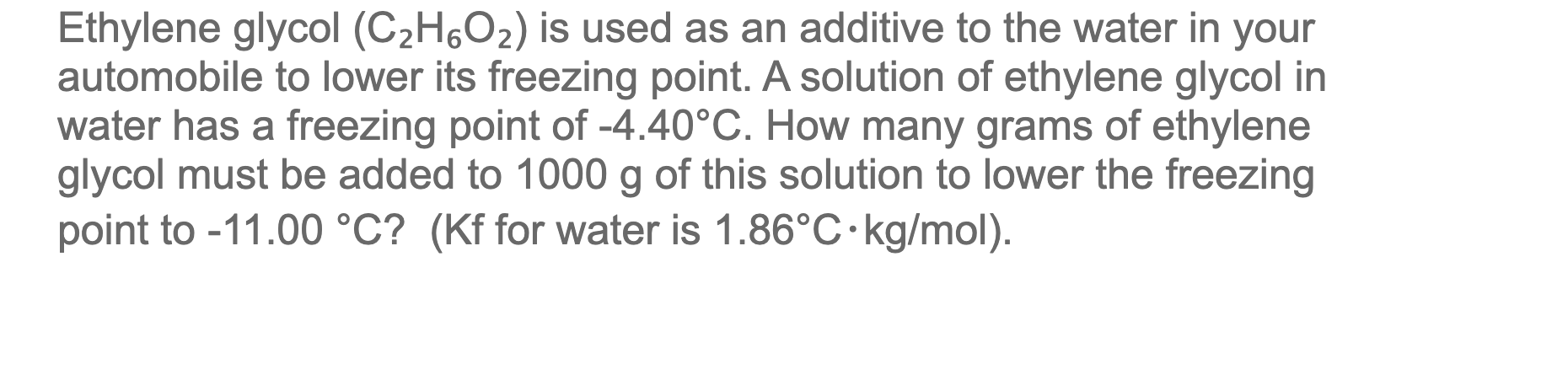 Ethylene glycol ($C_2H_6O_2$) is used as an additive to the water in your automobile to lower its freezing point. A solution of ethylene glycol in water has a freezing point of -4.40°C. How many grams of ethylene glycol must be added to 1000 g of this solution to lower the freezing point to -11.00 °C? (Kf for water is 1.86°C·kg/mol).